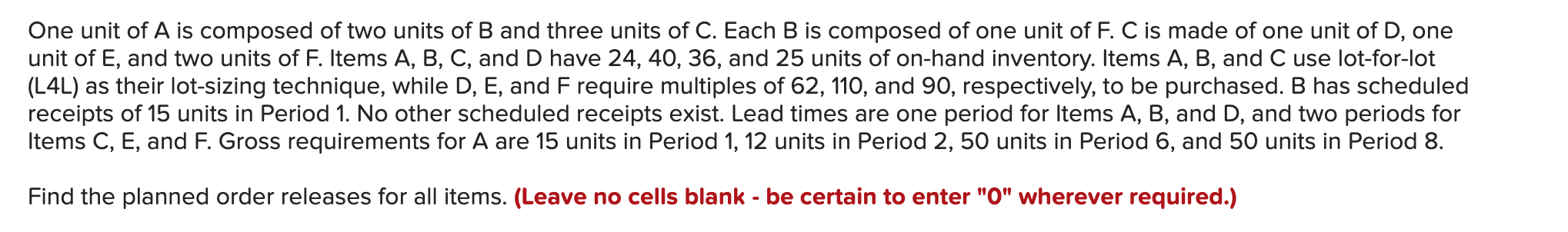 One unit of A is composed of two units of B and three units of C. Each B is composed of one unit of F. C is made of one unit of D, one unit of E, and two units of F. Items A, B, C, and D have 24, 40, 36, and 25 units of on-hand inventory. Items A, B, and C use lot-for-lot (L4L) as their lot-sizing technique, while D, E, and F require multiples of 62, 110, and 90, respectively, to be purchased. B has scheduled receipts of 15 units in Period 1. No other scheduled receipts exist. Lead times are one period for Items A, B, and D, and two periods for Items C, E, and F. Gross requirements for A are 15 units in Period 1, 12 units in Period 2, 50 units in Period 6, and 50 units in Period 8.

Find the planned order releases for all items. (Leave no cells blank - be certain to enter "0" wherever required.)